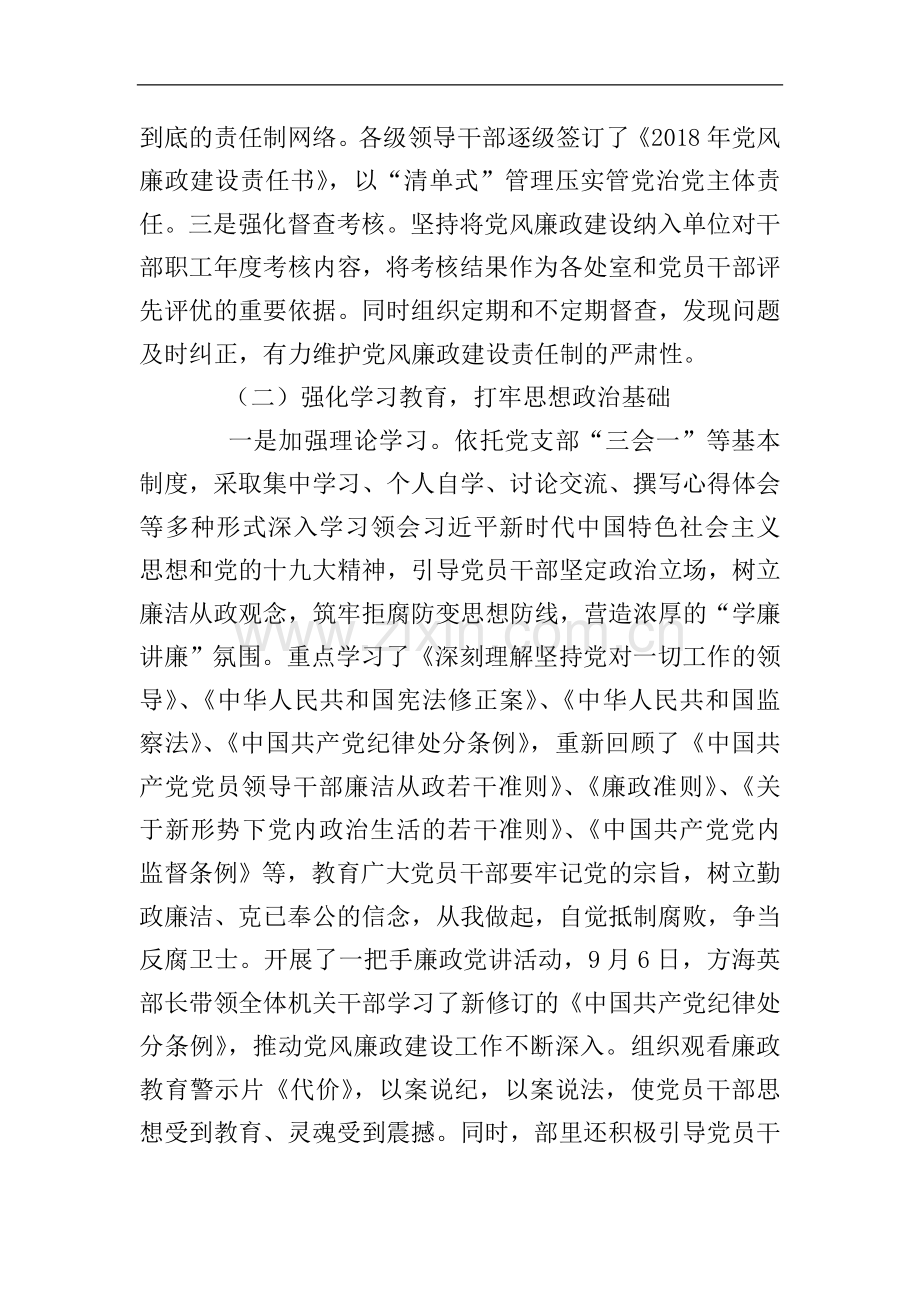 到底的责任制网络。各级领导干部逐级签订了《2018年党风廉政建设责任书》，以“清单式”管理压实管党治党主体责任。三是强化督查考核。坚持将党风廉政建设纳入单位对干部职工年度考核内容，将考核结果作为各处室和党员干部评先评优的重要依据。同时组织定期和不定期督查，发现问题及时纠正，有力维护党风廉政建设责任制的严肃性。

（二）强化学习教育，打牢思想政治基础

一是加强理论学习。依托党支部“三会一”等基本制度，采取集中学习、个人自学、讨论交流、撰写心得体会等多种形式深入学习领会习近平新时代中国特色社会主义思想和党的十九大精神，引导党员干部坚定政治立场，树立廉洁从政观念，筑牢拒腐防变思想防线，营造浓厚的“学廉讲廉”氛围。重点学习了《深刻理解坚持党对一切工作的领导》、《中华人民共和国宪法修正案》、《中华人民共和国监察法》、《中国共产党纪律处分条例》，重新回顾了《中国共产党党员领导干部廉洁从政若干准则》、《廉政准则》、《关于新形势下党内政治生活的若干准则》、《中国共产党党内监督条例》等，教育广大党员干部要牢记党的宗旨，树立勤政廉洁、克已奉公的信念，从我做起，自觉抵制腐败，争当反腐卫士。开展了一把手廉政党讲活动，9月6日，方海英部长带领全体机关干部学习了新修订的《中国共产党纪律处分条例》，推动党风廉政建设工作不断深入。组织观看廉政教育警示片《代价》，以案说纪，以案说法，使党员干部思想受到教育、灵魂受到震撼。同时，部里还积极引导党员干

www.zixin.com.cn